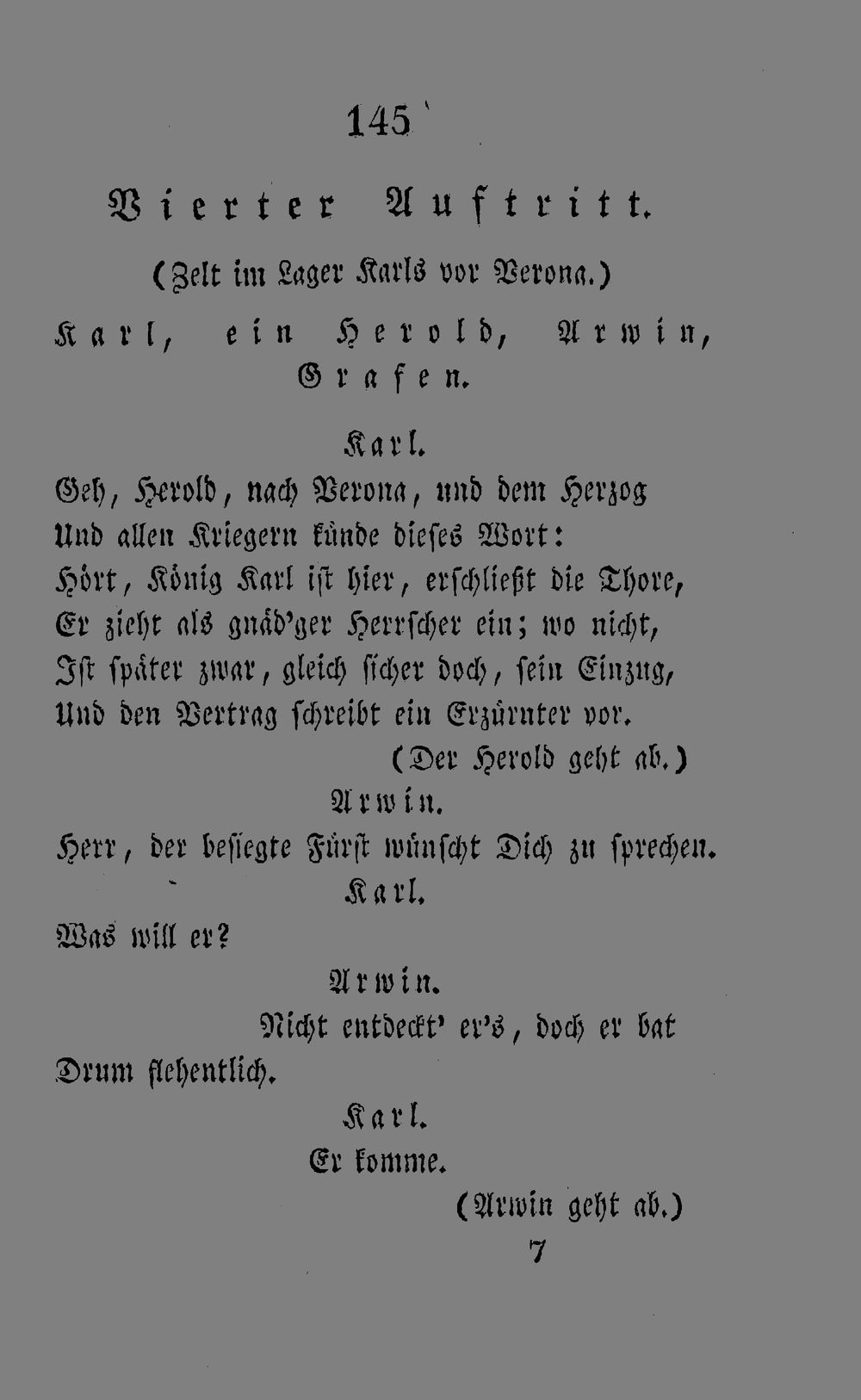 145

Vierter Auftritt.

(Zelt im Lager Karls vor Verona.)

Karl, ein Herold, Arwin, Grafen.

Karl.

Geh, Herold, nach Verona, und dem Herzog
Und allen Kriegern künde dieses Wort:
Hört, König Karl ist hier, erschließt die Thore,
Er zieht als gnäd'ger Herrscher ein; wo nicht,
Ist später zwar, gleich sicher doch, sein Einzug,
Und den Vertrag schreibt ein Erzürnter vor.

(Der Herold geht ab.)

Arwin.

Herr, der besiegte Fürst wünscht Dich zu sprechen.

Karl.

Was will er?

Arwin.

Nicht entdeckt' er's, doch er bat
Drum flehentlich.

Karl.

Er komme.

(Arwin geht ab.)

7